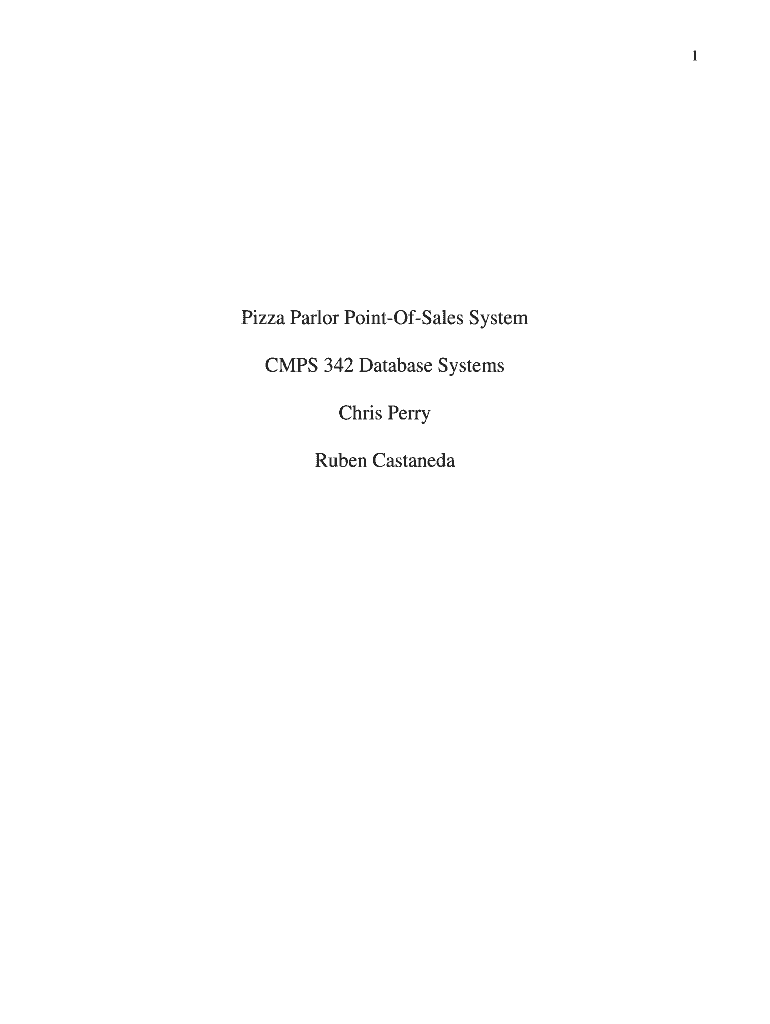 1

Pizza Parlor Point-Of-Sales System

CMPS 342 Database Systems

Chris Perry

Ruben Castaneda